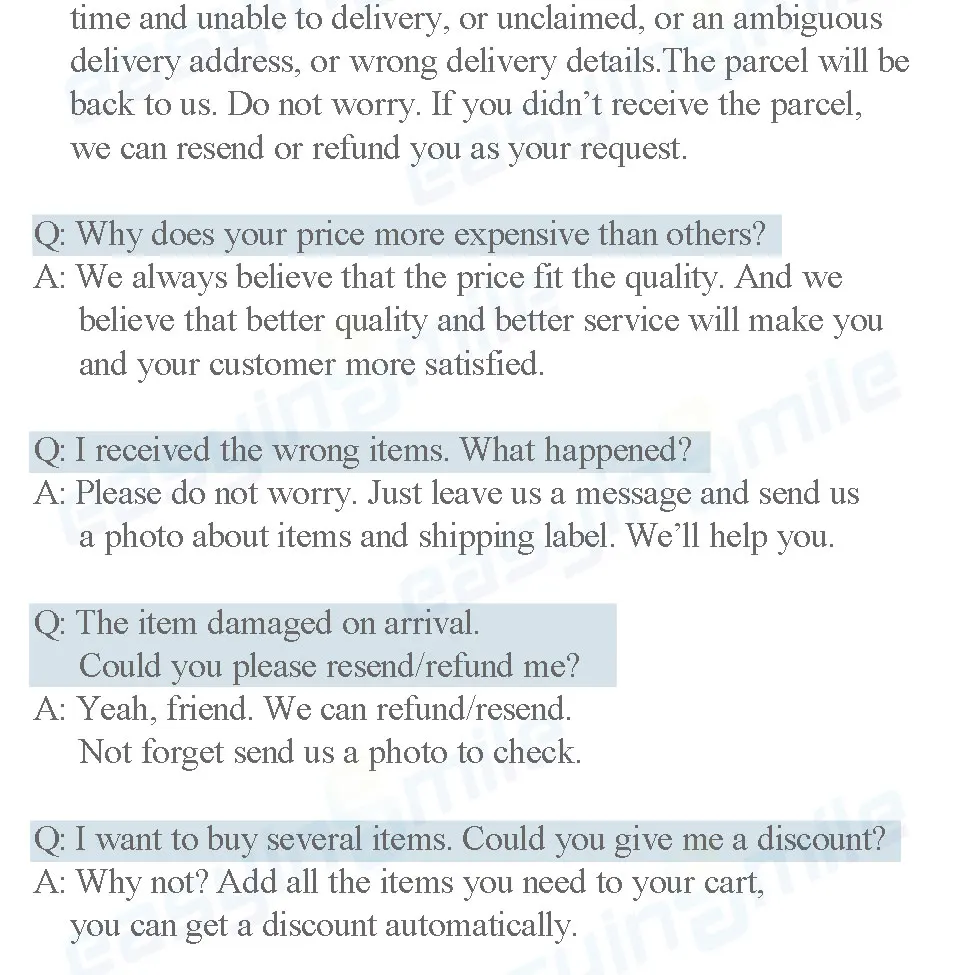 time and unable to delivery, or unclaimed, or an ambiguous delivery address, or wrong delivery details.The parcel will be back to us. Do not worry. If you didn't receive the parcel, we can resend or refund you as your request.

Q: Why does your price more expensive than others?
A: We always believe that the price fit the quality. And we believe that better quality and better service will make you and your customer more satisfied.

Q: I received the wrong items. What happened?
A: Please do not worry. Just leave us a message and send us a photo about items and shipping label. We'll help you.

Q: The item damaged on arrival. Could you please resend/refund me?
A: Yeah, friend. We can refund/resend. Not forget send us a photo to check.

Q: I want to buy several items. Could you give me a discount?
A: Why not? Add all the items you need to your cart, you can get a discount automatically.

easyinsmile